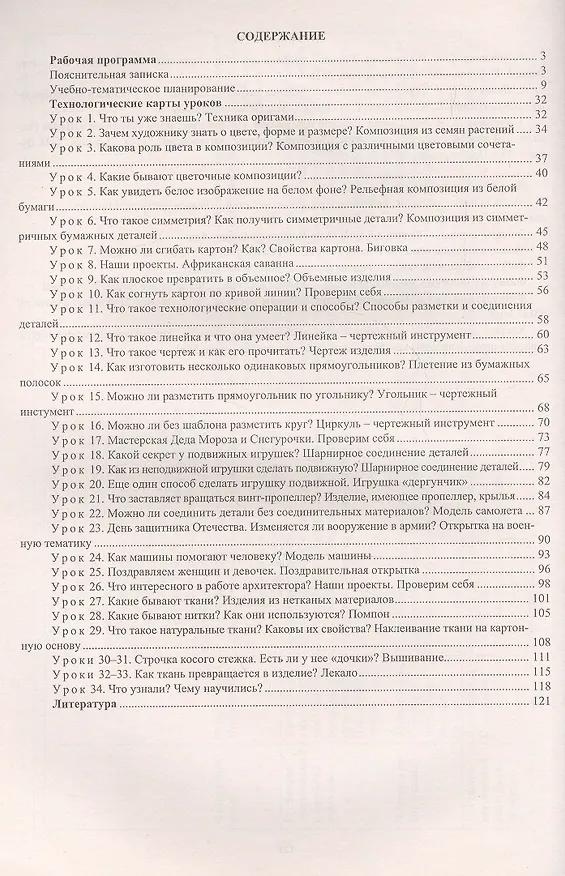 СОДЕРЖАНИЕ

Рабочая программа 3

Пояснительная записка 3

Учебно-тематическое планирование 9

Технологические карты уроков 32

Урок 1. Что ты уже знаешь? Техника оригами 32

Урок 2. Зачем художнику знать о цвете, форме и размере? Композиция из семян растений 34

Урок 3. Какова роль цвета в композиции? Композиция с различными цветовыми сочетаниями 37

Урок 4. Какие бывают цветочные композиции? 40

Урок 5. Как увидеть белое изображение на белом фоне? Рельефная композиция из белой бумаги 42

Урок 6. Что такое симметрия? Как получить симметричные детали? Композиция из симметричных бумажных деталей 45

Урок 7. Можно ли сгибать картон? Как? Свойства картона. Биговка 48

Урок 8. Наши проекты. Африканская саванна 51

Урок 9. Как плоское превратить в объемное? Объемные изделия 53

Урок 10. Как согнуть картон по кривой линии? Проверим себя 56

Урок 11. Что такое технологические операции и способы? Способы разметки и соединения деталей 58

Урок 12. Что такое линейка и что она умеет? Линейка – чертежный инструмент 60

Урок 13. Что такое чертеж и как его прочитать? Чертеж изделия 63

Урок 14. Как изготовить несколько одинаковых прямоугольников? Плетение из бумажных полосок 65

Урок 15. Можно ли разметить прямоугольник по угольнику? Угольник – чертежный инстумент 68

Урок 16. Можно ли без шаблона разметить круг? Циркуль – чертежный инструмент 70

Урок 17. Мастерская Деда Мороза и Снегурочки. Проверим себя 73

Урок 18. Какой секрет у подвижных игрушек? Шарнирное соединение деталей 77

Урок 19. Как из неподвижной игрушки сделать подвижную? Шарнирное соединение деталей 79

Урок 20. Еще один способ сделать игрушку подвижной. Игрушка «дергунчик» 82

Урок 21. Что заставляет вращаться винт-пропеллер? Изделие, имеющее пропеллер, крылья 84

Урок 22. Можно ли соединить детали без соединительных материалов? Модель самолета 87

Урок 23. День защитника Отечества. Изменяется ли вооружение в армии? Открытка на военную тематику 90

Урок 24. Как машины помогают человеку? Модель машины 93

Урок 25. Поздравляем женщин и девочек. Поздравительная открытка 96

Урок 26. Что интересного в работе архитектора? Наши проекты. Проверим себя 98

Урок 27. Какие бывают ткани? Изделия из нетканых материалов 101

Урок 28. Какие бывают нитки? Как они используются? Помпон 105

Урок 29. Что такое натуральные ткани? Каковы их свойства? Наклеивание ткани на картонную основу 108

Уроки 30–31. Строчка косого стежка. Есть ли у нее «дочки»? Вышивание 111

Уроки 32–33. Как ткань превращается в изделие? Лекало 115

Урок 34. Что узнали? Чему научились? 118

Литература 121